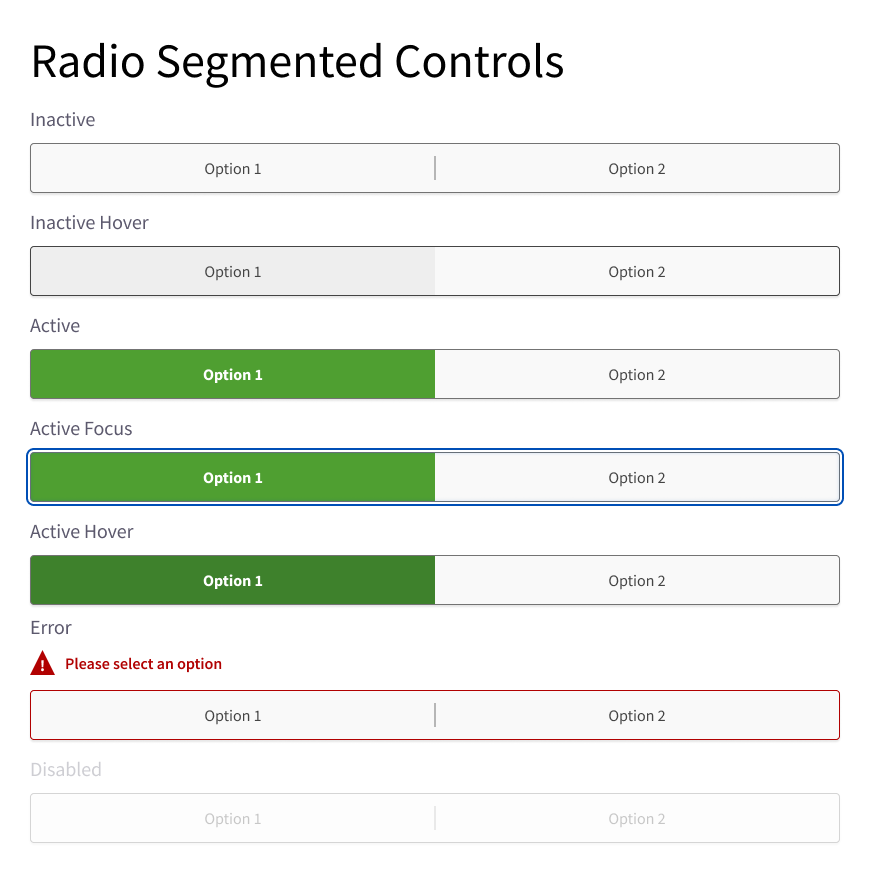 Radio Segmented Controls

Inactive

Option 1 Option 2

Inactive Hover

Option 1 Option 2

Active

Option 1 Option 2

Active Focus

Option 1 Option 2

Active Hover

Option 1 Option 2

Error

Please select an option

Option 1 Option 2

Disabled

Option 1 Option 2